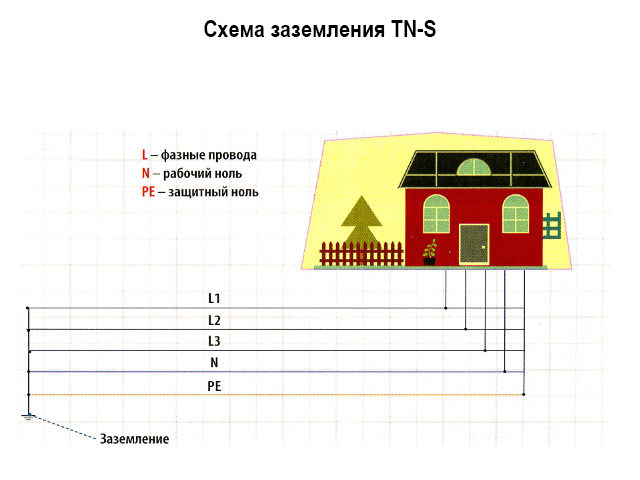 Схема заземления TN-S

L – фазные провода
N – рабочий ноль
PE – защитный ноль

L1
L2
L3
N
PE

Заземление